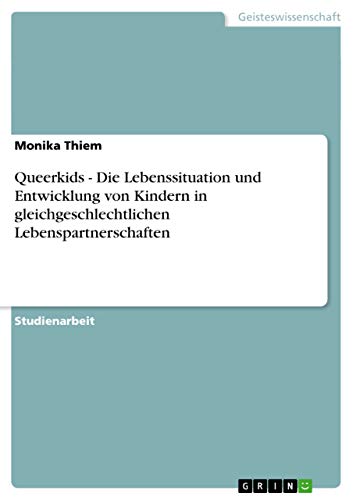 Geisteswissenschaft

Monika Thiem

Queerkids - Die Lebenssituation und Entwicklung von Kindern in gleichgeschlechtlichen Lebenspartnerschaften

Studienarbeit

GRIN